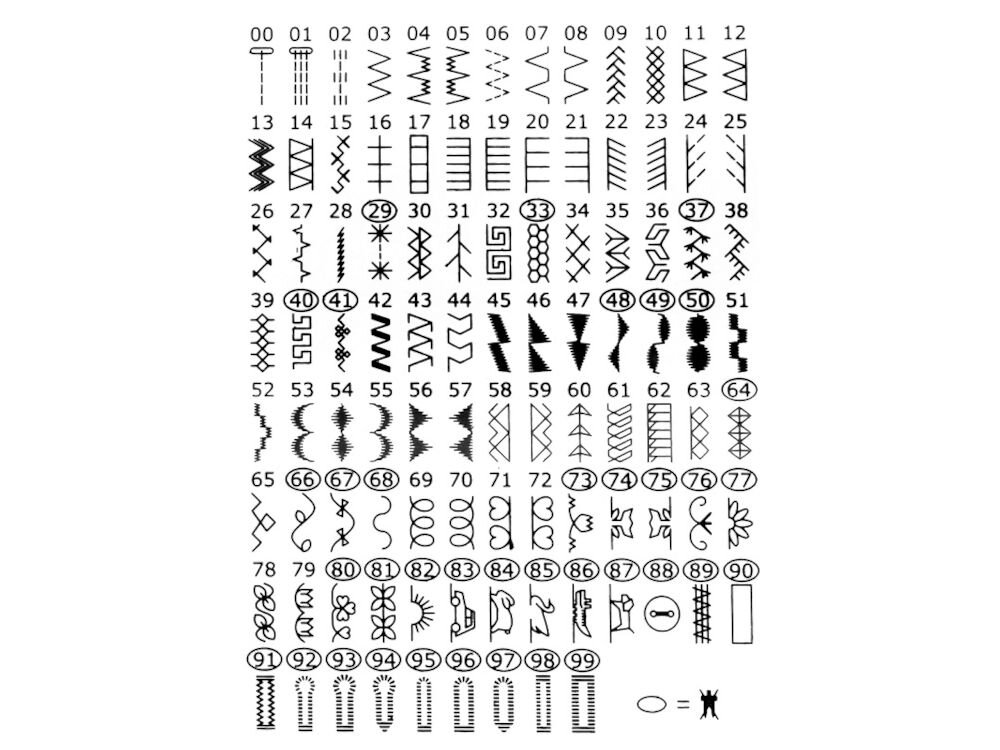 00 01 02 03 04 05 06 07 08 09 10 11 12
13 14 15 16 17 18 19 20 21 22 23 24 25
26 27 28 29 30 31 32 33 34 35 36 37 38
39 40 41 42 43 44 45 46 47 48 49 50 51
52 53 54 55 56 57 58 59 60 61 62 63 64
65 66 67 68 69 70 71 72 73 74 75 76 77
78 79 80 81 82 83 84 85 86 87 88 89 90
91 92 93 94 95 96 97 98 99

=